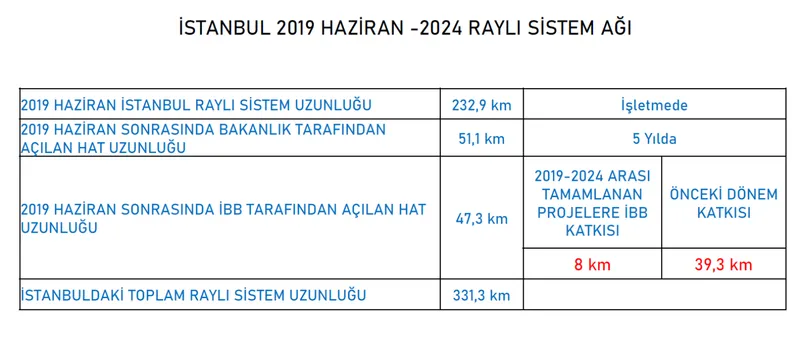 İSTANBUL 2019 HAZİRAN -2024 RAYLI SİSTEM AĞI

| | | | |
|---|---|---|---|
| 2019 HAZİRAN İSTANBUL RAYLI SİSTEM UZUNLUĞU | 232,9 km | İşletmede | |
| 2019 HAZİRAN SONRASINDA BAKANLIK TARAFINDAN AÇILAN HAT UZUNLUĞU | 51,1 km | 5 Yılda | |
| 2019 HAZİRAN SONRASINDA İBB TARAFINDAN AÇILAN HAT UZUNLUĞU | 47,3 km | 2019-2024 ARASI TAMAMLANAN PROJELERE İBB KATKISI | ÖNCEKİ DÖNEM KATKISI |
| | | 8 km | 39,3 km |
| İSTANBULDAKİ TOPLAM RAYLI SİSTEM UZUNLUĞU | 331,3 km | | |